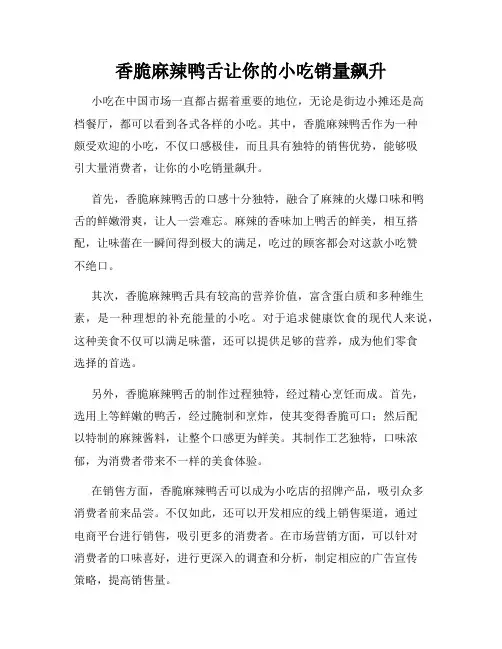 香脆麻辣鸭舌让你的小吃销量飙升

小吃在中国市场一直都占据着重要的地位，无论是街边小摊还是高档餐厅，都可以看到各式各样的小吃。其中，香脆麻辣鸭舌作为一种颇受欢迎的小吃，不仅口感极佳，而且具有独特的销售优势，能够吸引大量消费者，让你的小吃销量飙升。

首先，香脆麻辣鸭舌的口感十分独特，融合了麻辣的火爆口味和鸭舌的鲜嫩滑爽，让人一尝难忘。麻辣的香味加上鸭舌的鲜美，相互搭配，让味蕾在一瞬间得到极大的满足，吃过的顾客都会对这款小吃赞不绝口。

其次，香脆麻辣鸭舌具有较高的营养价值，富含蛋白质和多种维生素，是一种理想的补充能量的小吃。对于追求健康饮食的现代人来说，这种美食不仅可以满足味蕾，还可以提供足够的营养，成为他们零食选择的首选。

另外，香脆麻辣鸭舌的制作过程独特，经过精心烹饪而成。首先，选用上等鲜嫩的鸭舌，经过腌制和烹炸，使其变得香脆可口；然后配以特制的麻辣酱料，让整个口感更为鲜美。其制作工艺独特，口味浓郁，为消费者带来不一样的美食体验。

在销售方面，香脆麻辣鸭舌可以成为小吃店的招牌产品，吸引众多消费者前来品尝。不仅如此，还可以开发相应的线上销售渠道，通过电商平台进行销售，吸引更多的消费者。在市场营销方面，可以针对消费者的口味喜好，进行更深入的调查和分析，制定相应的广告宣传策略，提高销售量。